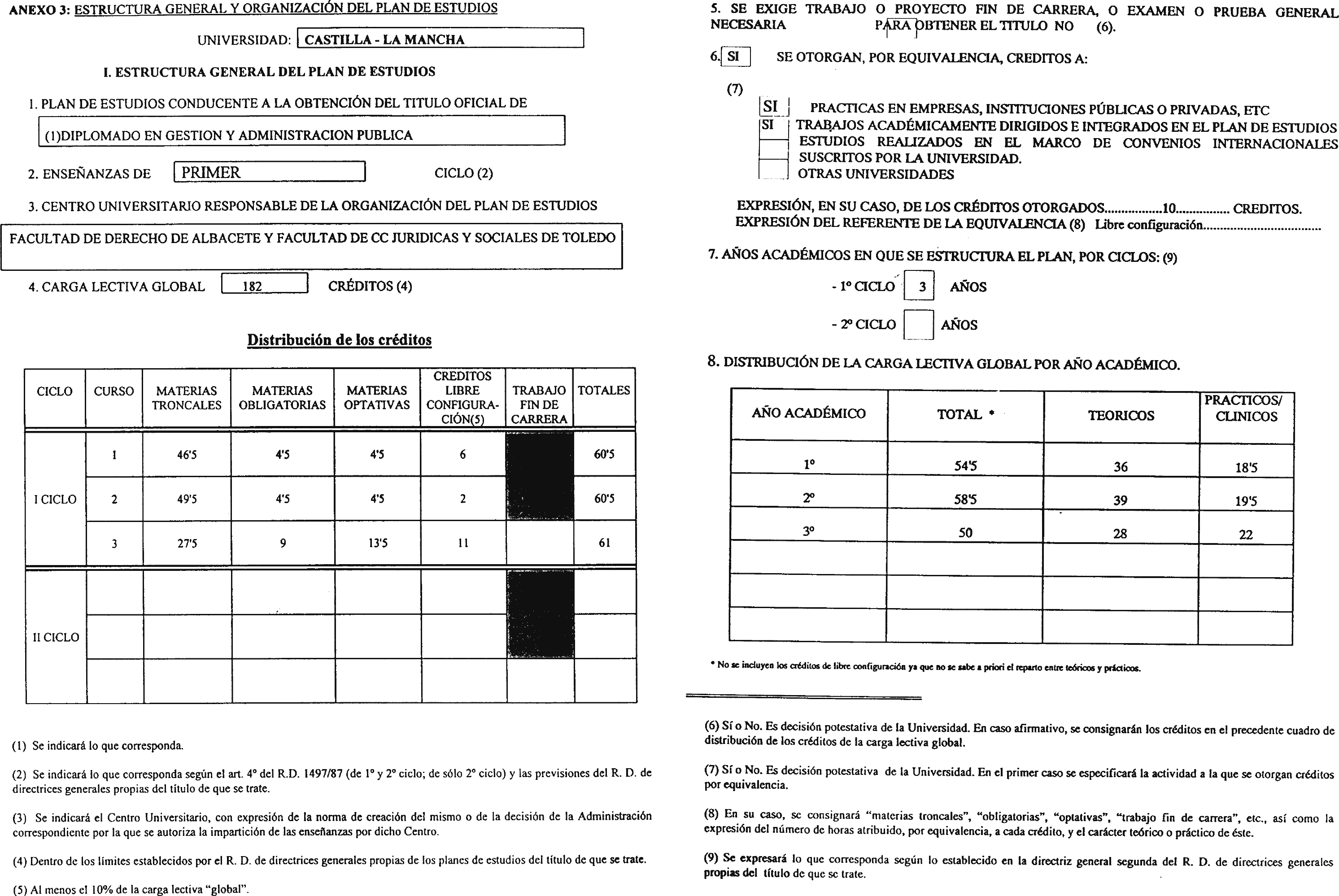 ANEXO 3: ESTRUCTURA GENERAL Y ORGANIZACIÓN DEL PLAN DE ESTUDIOS

UNIVERSIDAD: CASTILLA - LA MANCHA

I. ESTRUCTURA GENERAL DEL PLAN DE ESTUDIOS

1. PLAN DE ESTUDIOS CONDUCENTE A LA OBTENCIÓN DEL TITULO OFICIAL DE

(1)DIPLOMADO EN GESTION Y ADMINISTRACION PUBLICA

2. ENSEÑANZAS DE PRIMER CICLO (2)

3. CENTRO UNIVERSITARIO RESPONSABLE DE LA ORGANIZACIÓN DEL PLAN DE ESTUDIOS

FACULTAD DE DERECHO DE ALBACETE Y FACULTAD DE CC JURIDICAS Y SOCIALES DE TOLEDO

4. CARGA LECTIVA GLOBAL 182 CRÉDITOS (4)

Distribución de los créditos

| CICLO | CURSO | MATERIAS TRONCALES | MATERIAS OBLIGATORIAS | MATERIAS OPTATIVAS | CREDITOS LIBRE CONFIGURACIÓN(5) | TRABAJO FIN DE CARRERA | TOTALES |
|---|---|---|---|---|---|---|---|
| I CICLO | 1 | 46'5 | 4'5 | 4'5 | 6 | | 60'5 |
| | 2 | 49'5 | 4'5 | 4'5 | 2 | | 60'5 |
| | 3 | 27'5 | 9 | 13'5 | 11 | | 61 |
| II CICLO | | | | | | | |
| | | | | | | | |
| | | | | | | | |

(1) Se indicará lo que corresponda.

(2) Se indicará lo que corresponda según el art. 4º del R.D. 1497/87 (de 1º y 2º ciclo; de sólo 2º ciclo) y las previsiones del R. D. de directrices generales propias del título de que se trate.

(3) Se indicará el Centro Universitario, con expresión de la norma de creación del mismo o de la decisión de la Administración correspondiente por la que se autoriza la impartición de las enseñanzas por dicho Centro.

(4) Dentro de los límites establecidos por el R. D. de directrices generales propias de los planes de estudios del título de que se trate.

(5) Al menos el 10% de la carga lectiva "global".

5. SE EXIGE TRABAJO O PROYECTO FIN DE CARRERA, O EXAMEN O PRUEBA GENERAL NECESARIA PARA OBTENER EL TITULO NO (6).

6. SI SE OTORGAN, POR EQUIVALENCIA, CREDITOS A:

(7)
SI PRACTICAS EN EMPRESAS, INSTITUCIONES PÚBLICAS O PRIVADAS, ETC
SI TRABAJOS ACADÉMICAMENTE DIRIGIDOS E INTEGRADOS EN EL PLAN DE ESTUDIOS
ESTUDIOS REALIZADOS EN EL MARCO DE CONVENIOS INTERNACIONALES SUSCRITOS POR LA UNIVERSIDAD.
OTRAS UNIVERSIDADES

EXPRESIÓN, EN SU CASO, DE LOS CRÉDITOS OTORGADOS.................10................ CREDITOS.
EXPRESIÓN DEL REFERENTE DE LA EQUIVALENCIA (8) Libre configuración..................................

7. AÑOS ACADÉMICOS EN QUE SE ESTRUCTURA EL PLAN, POR CICLOS: (9)
- 1º CICLO 3 AÑOS
- 2º CICLO AÑOS

8. DISTRIBUCIÓN DE LA CARGA LECTIVA GLOBAL POR AÑO ACADÉMICO.

| AÑO ACADÉMICO | TOTAL * | TEORICOS | PRACTICOS/ CLINICOS |
|---|---|---|---|
| 1º | 54'5 | 36 | 18'5 |
| 2º | 58'5 | 39 | 19'5 |
| 3º | 50 | 28 | 22 |
| | | | |
| | | | |
| | | | |

* No se incluyen los créditos de libre configuración ya que no se sabe a priori el reparto entre teóricos y prácticos.

(6) Sí o No. Es decisión potestativa de la Universidad. En caso afirmativo, se consignarán los créditos en el precedente cuadro de distribución de los créditos de la carga lectiva global.

(7) Sí o No. Es decisión potestativa de la Universidad. En el primer caso se especificará la actividad a la que se otorgan créditos por equivalencia.

(8) En su caso, se consignará "materias troncales", "obligatorias", "optativas", "trabajo fin de carrera", etc., así como la expresión del número de horas atribuido, por equivalencia, a cada crédito, y el carácter teórico o práctico de éste.

(9) Se expresará lo que corresponda según lo establecido en la directriz general segunda del R. D. de directrices generales propias del título de que se trate.